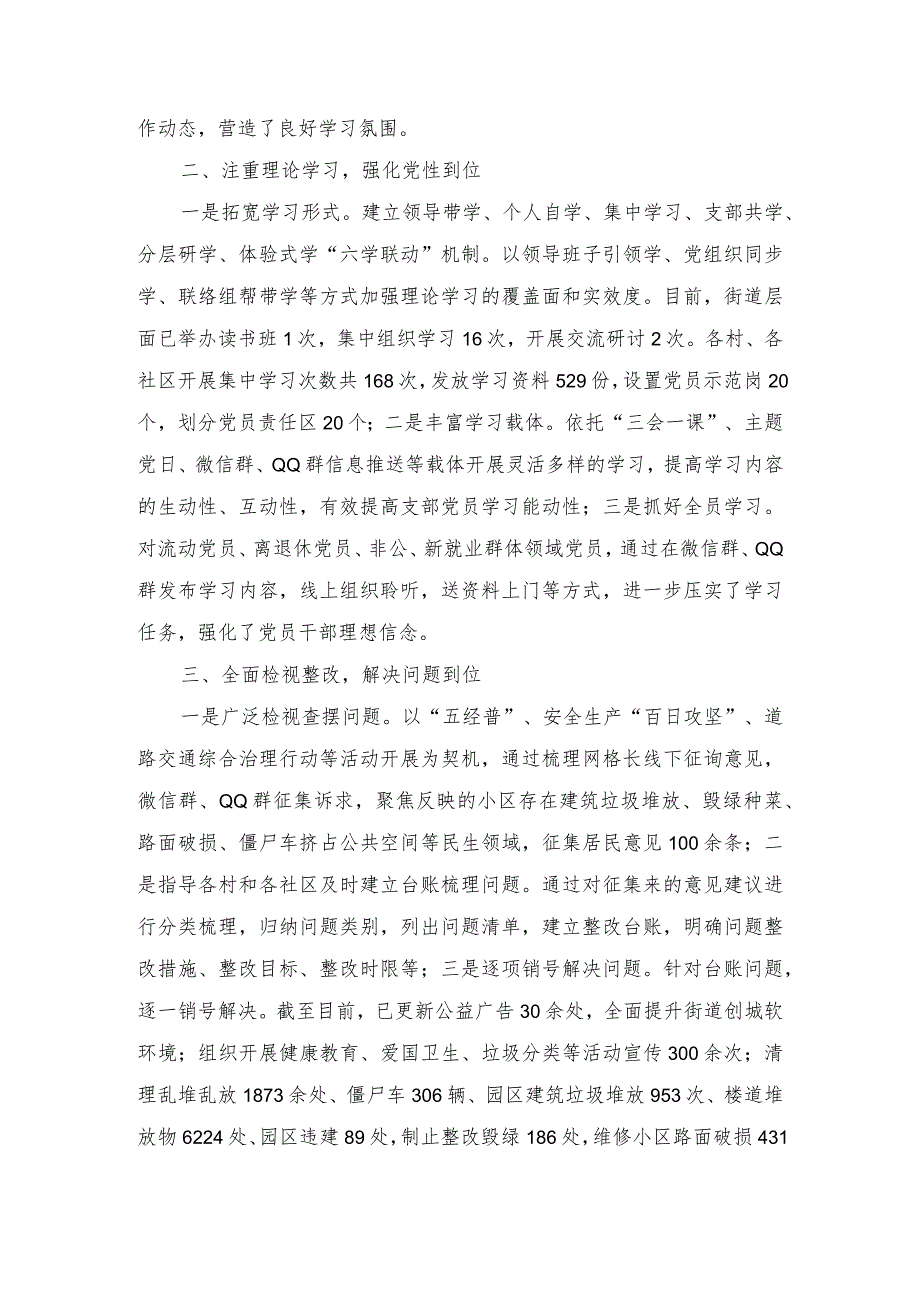 作动态，营造了良好学习氛围。

二、注重理论学习，强化党性到位

一是拓宽学习形式。建立领导带学、个人自学、集中学习、支部共学、分层研学、体验式学“六学联动”机制。以领导班子引领学、党组织同步学、联络组帮带学等方式加强理论学习的覆盖面和实效度。目前，街道层面已举办读书班1次，集中组织学习16次，开展交流研讨2次。各村、各社区开展集中学习次数共168次，发放学习资料529份，设置党员示范岗20个，划分党员责任区20个；二是丰富学习载体。依托“三会一课”、主题党日、微信群、QQ群信息推送等载体开展灵活多样的学习，提高学习内容的生动性、互动性，有效提高支部党员学习能动性；三是抓好全员学习。对流动党员、离退休党员、非公、新就业群体领域党员，通过在微信群、QQ群发布学习内容，线上组织聆听，送资料上门等方式，进一步压实了学习任务，强化了党员干部理想信念。

三、全面检视整改，解决问题到位

一是广泛检视查摆问题。以“五经普”、安全生产“百日攻坚”、道路交通综合治理行动等活动开展为契机，通过梳理网格长线下征询意见，微信群、QQ群征集诉求，聚焦反映的小区存在建筑垃圾堆放、毁绿种菜、路面破损、僵尸车挤占公共空间等民生领域，征集居民意见100余条；二是指导各村和各社区及时建立台账梳理问题。通过对征集来的意见建议进行分类梳理，归纳问题类别，列出问题清单，建立整改台账，明确问题整改措施、整改目标、整改时限等；三是逐项销号解决问题。针对台账问题，逐一销号解决。截至目前，已更新公益广告30余处，全面提升街道创城软环境；组织开展健康教育、爱国卫生、垃圾分类等活动宣传300余次；清理乱堆乱放1873余处、僵尸车306辆、园区建筑垃圾堆放953次、楼道堆放物6224处、园区违建89处，制止整改毁绿186处，维修小区路面破损431